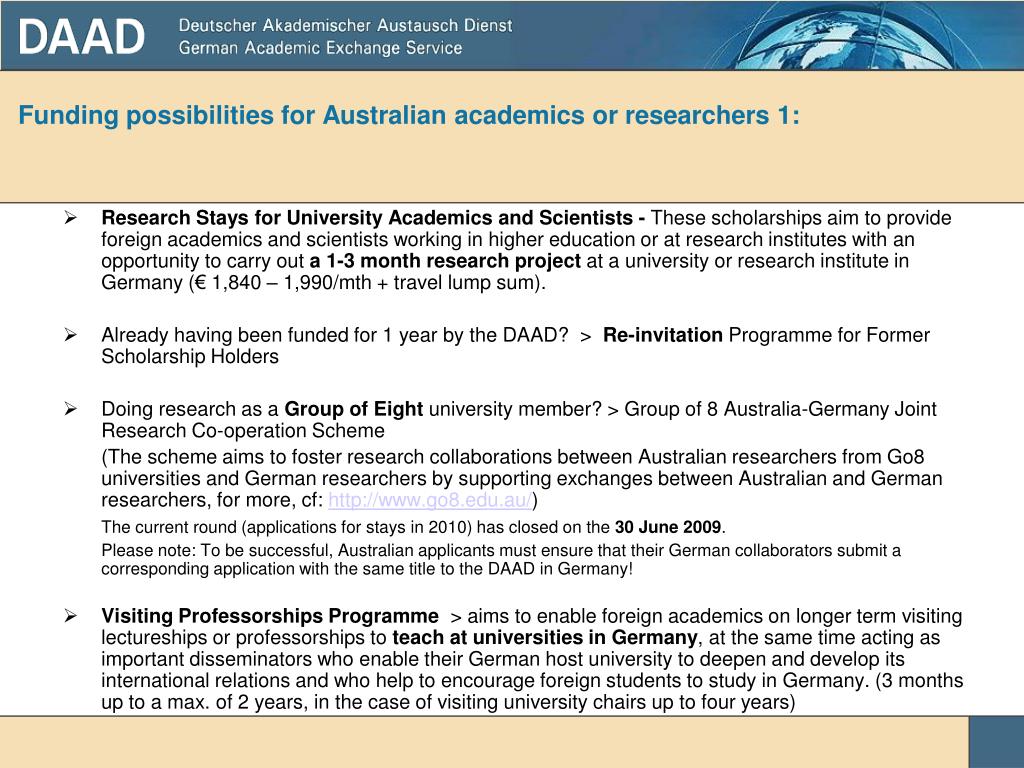 DAAD Deutscher Akademischer Austausch Dienst
German Academic Exchange Service

Funding possibilities for Australian academics or researchers 1:

➢ Research Stays for University Academics and Scientists - These scholarships aim to provide foreign academics and scientists working in higher education or at research institutes with an opportunity to carry out a 1-3 month research project at a university or research institute in Germany (€ 1,840 – 1,990/mth + travel lump sum).

➢ Already having been funded for 1 year by the DAAD? > Re-invitation Programme for Former Scholarship Holders

➢ Doing research as a Group of Eight university member? > Group of 8 Australia-Germany Joint Research Co-operation Scheme

(The scheme aims to foster research collaborations between Australian researchers from Go8 universities and German researchers by supporting exchanges between Australian and German researchers, for more, cf: http://www.go8.edu.au/)

The current round (applications for stays in 2010) has closed on the 30 June 2009.

Please note: To be successful, Australian applicants must ensure that their German collaborators submit a corresponding application with the same title to the DAAD in Germany!

➢ Visiting Professorships Programme > aims to enable foreign academics on longer term visiting lectureships or professorships to teach at universities in Germany, at the same time acting as important disseminators who enable their German host university to deepen and develop its international relations and who help to encourage foreign students to study in Germany. (3 months up to a max. of 2 years, in the case of visiting university chairs up to four years)